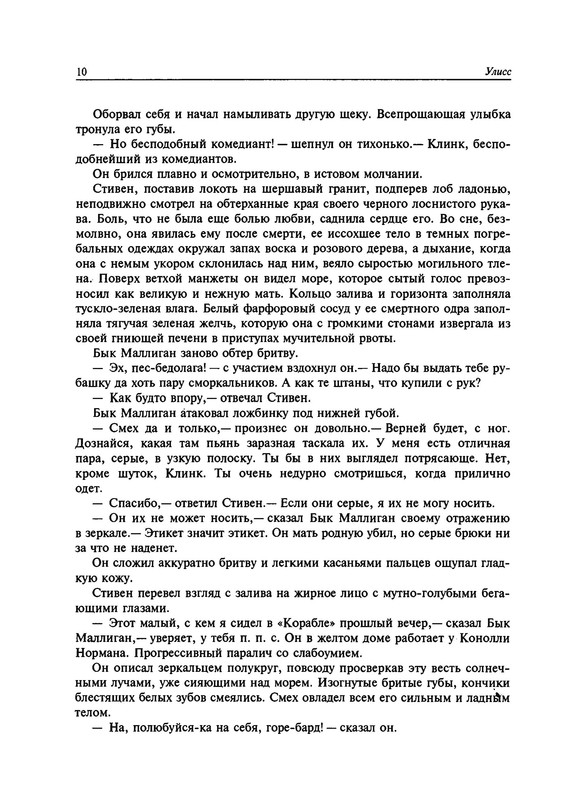 10

Улисс

Оборвал себя и начал намыливать другую щеку. Всепрощающая улыбка тронула его губы.

— Но бесподобный комедиант! — шепнул он тихонько.— Клинк, бесподобнейший из комедиантов.

Он брился плавно и осмотрительно, в истовом молчании.

Стивен, поставив локоть на шершавый гранит, подперев лоб ладонью, неподвижно смотрел на обтерханные края своего черного лоснистого рукава. Боль, что не была еще болью любви, саднила сердце его. Во сне, безмолвно, она явилась ему после смерти, ее иссохшее тело в темных погребальных одеждах окружал запах воска и розового дерева, а дыхание, когда она с немым укором склонилась над ним, веяло сыростью могильного тлена. Поверх ветхой манжеты он видел море, которое сытый голос превозносил как великую и нежную мать. Кольцо залива и горизонта заполняла тускло-зеленая влага. Белый фарфоровый сосуд у ее смертного одра заполняла тягучая зеленая желчь, которую она с громкими стонами извергала из своей гниющей печени в приступах мучительной рвоты.

Бык Маллиган заново обтер бритву.

— Эх, пес-бедолага! — с участием вздохнул он.— Надо бы выдать тебе рубашку да хоть пару сморкальников. А как те штаны, что купили с рук?

— Как будто впору,— отвечал Стивен.

Бык Маллиган атаковал ложбинку под нижней губой.

— Смех да и только,— произнес он довольно.— Верней будет, с ног. Дознайся, какая там пьянь заразная таскала их. У меня есть отличная пара, серые, в узкую полоску. Ты бы в них выглядел потрясающе. Нет, кроме шуток, Клинк. Ты очень недурно смотришься, когда прилично одет.

— Спасибо,— ответил Стивен.— Если они серые, я их не могу носить.

— Он их не может носить,— сказал Бык Маллиган своему отражению в зеркале.— Этикет значит этикет. Он мать родную убил, но серые брюки ни за что не наденет.

Он сложил аккуратно бритву и легкими касаньями пальцев ощупал гладкую кожу.

Стивен перевел взгляд с залива на жирное лицо с мутно-голубыми бегающими глазами.

— Этот малый, с кем я сидел в «Корабле» прошлый вечер,— сказал Бык Маллиган,— уверяет, у тебя п. п. с. Он в желтом доме работает у Конолли Нормана. Прогрессивный паралич со слабоумием.

Он описал зеркальцем полукруг, повсюду просверкав эту весть солнечными лучами, уже сияющими над морем. Изогнутые бритые губы, кончики блестящих белых зубов смеялись. Смех овладел всем его сильным и ладным телом.

— На, полюбуйся-ка на себя, горе-бард! — сказал он.